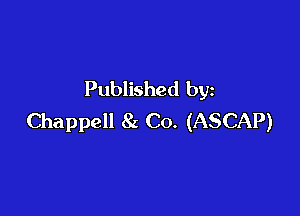 Published by:
Chappell & Co. (ASCAP)